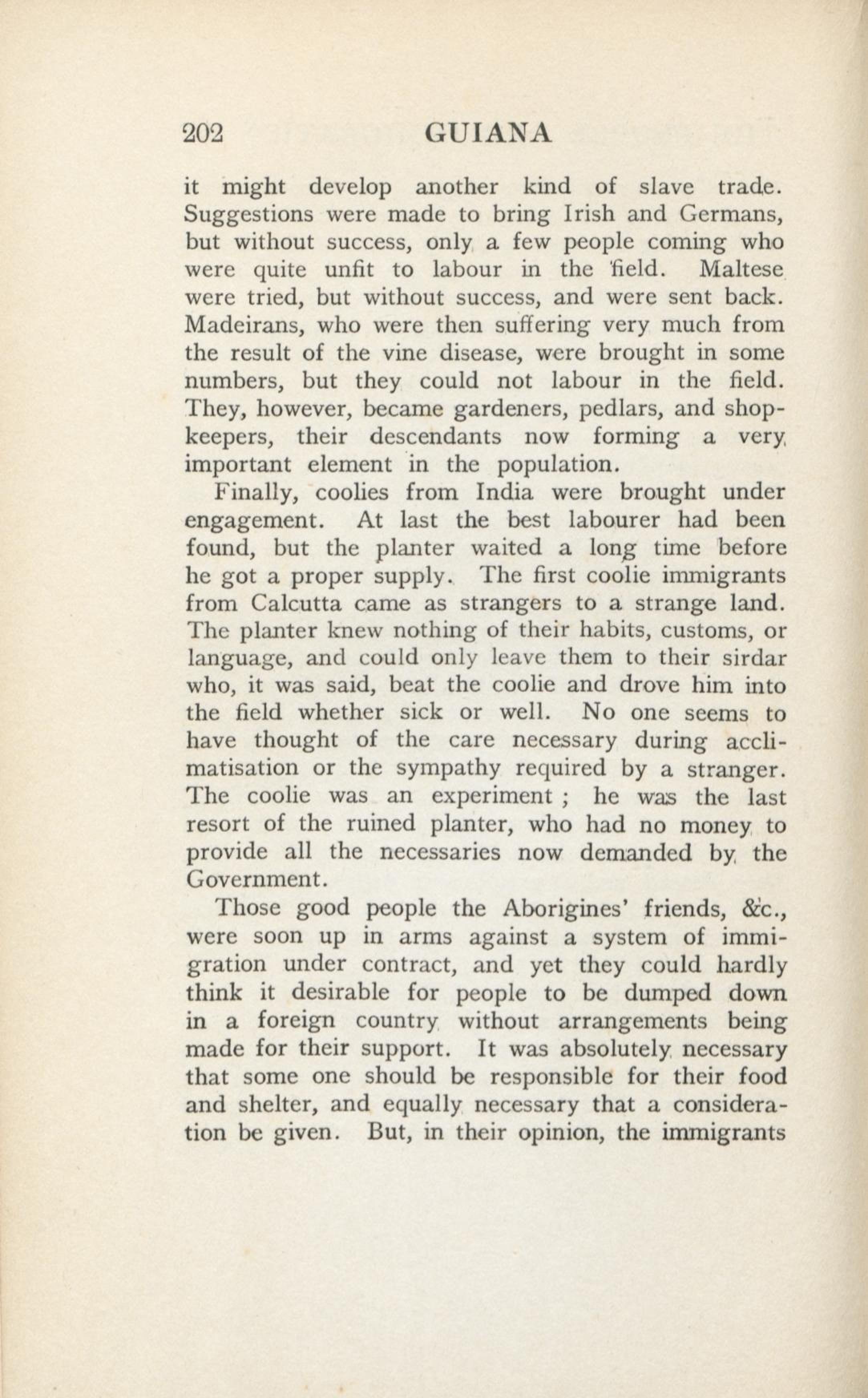 202 GUIANA

it might develop another kind of slave trade. Suggestions were made to bring Irish and Germans, but without success, only a few people coming who were quite unfit to labour in the field. Maltese were tried, but without success, and were sent back. Madeirans, who were then suffering very much from the result of the vine disease, were brought in some numbers, but they could not labour in the field. They, however, became gardeners, pedlars, and shopkeepers, their descendants now forming a very important element in the population.

Finally, coolies from India were brought under engagement. At last the best labourer had been found, but the planter waited a long time before he got a proper supply. The first coolie immigrants from Calcutta came as strangers to a strange land. The planter knew nothing of their habits, customs, or language, and could only leave them to their sirdar who, it was said, beat the coolie and drove him into the field whether sick or well. No one seems to have thought of the care necessary during acclimatisation or the sympathy required by a stranger. The coolie was an experiment ; he was the last resort of the ruined planter, who had no money to provide all the necessaries now demanded by the Government.

Those good people the Aborigines' friends, &c., were soon up in arms against a system of immigration under contract, and yet they could hardly think it desirable for people to be dumped down in a foreign country without arrangements being made for their support. It was absolutely necessary that some one should be responsible for their food and shelter, and equally necessary that a consideration be given. But, in their opinion, the immigrants